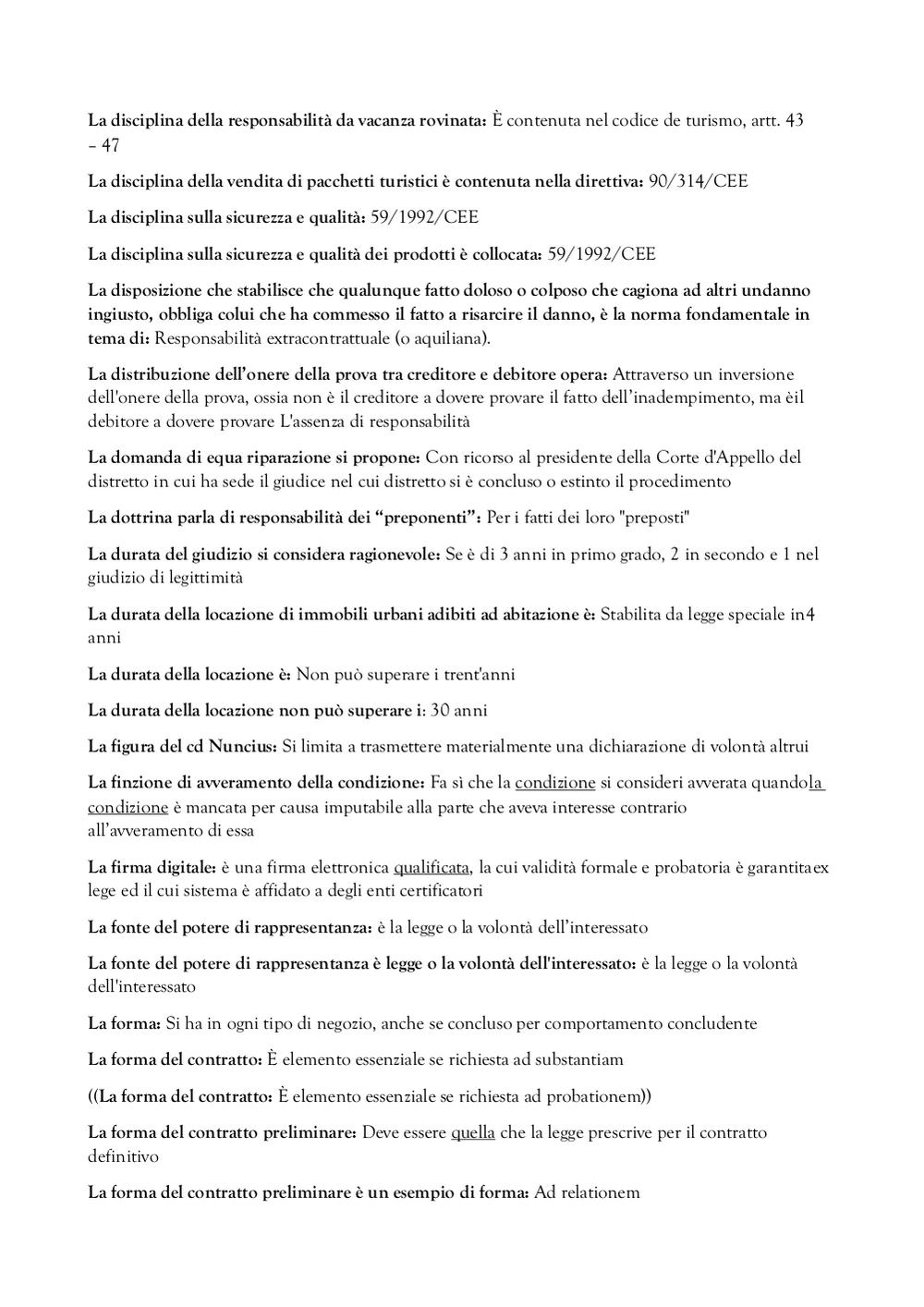 La disciplina della responsabilità da vacanza rovinata: È contenuta nel codice de turismo, artt. 43 – 47

La disciplina della vendita di pacchetti turistici è contenuta nella direttiva: 90/314/CEE

La disciplina sulla sicurezza e qualità: 59/1992/CEE

La disciplina sulla sicurezza e qualità dei prodotti è collocata: 59/1992/CEE

La disposizione che stabilisce che qualunque fatto doloso o colposo che cagiona ad altri undanno ingiusto, obbliga colui che ha commesso il fatto a risarcire il danno, è la norma fondamentale in tema di: Responsabilità extracontrattuale (o aquiliana).

La distribuzione dell'onere della prova tra creditore e debitore opera: Attraverso un inversione dell'onere della prova, ossia non è il creditore a dovere provare il fatto dell'inadempimento, ma èil debitore a dovere provare L'assenza di responsabilità

La domanda di equa riparazione si propone: Con ricorso al presidente della Corte d'Appello del distretto in cui ha sede il giudice nel cui distretto si è concluso o estinto il procedimento

La dottrina parla di responsabilità dei "preponenti": Per i fatti dei loro "preposti"

La durata del giudizio si considera ragionevole: Se è di 3 anni in primo grado, 2 in secondo e 1 nel giudizio di legittimità

La durata della locazione di immobili urbani adibiti ad abitazione è: Stabilita da legge speciale in4 anni

La durata della locazione è: Non può superare i trent'anni

La durata della locazione non può superare i: 30 anni

La figura del cd Nuncius: Si limita a trasmettere materialmente una dichiarazione di volontà altrui

La finzione di avveramento della condizione: Fa sì che la condizione si consideri avverata quandola condizione è mancata per causa imputabile alla parte che aveva interesse contrario all'avveramento di essa

La firma digitale: è una firma elettronica qualificata, la cui validità formale e probatoria è garantitaex lege ed il cui sistema è affidato a degli enti certificatori

La fonte del potere di rappresentanza: è la legge o la volontà dell'interessato

La fonte del potere di rappresentanza è legge o la volontà dell'interessato: è la legge o la volontà dell'interessato

La forma: Si ha in ogni tipo di negozio, anche se concluso per comportamento concludente

La forma del contratto: È elemento essenziale se richiesta ad substantiam

((La forma del contratto: È elemento essenziale se richiesta ad probationem))

La forma del contratto preliminare: Deve essere quella che la legge prescrive per il contratto definitivo

La forma del contratto preliminare è un esempio di forma: Ad relationem